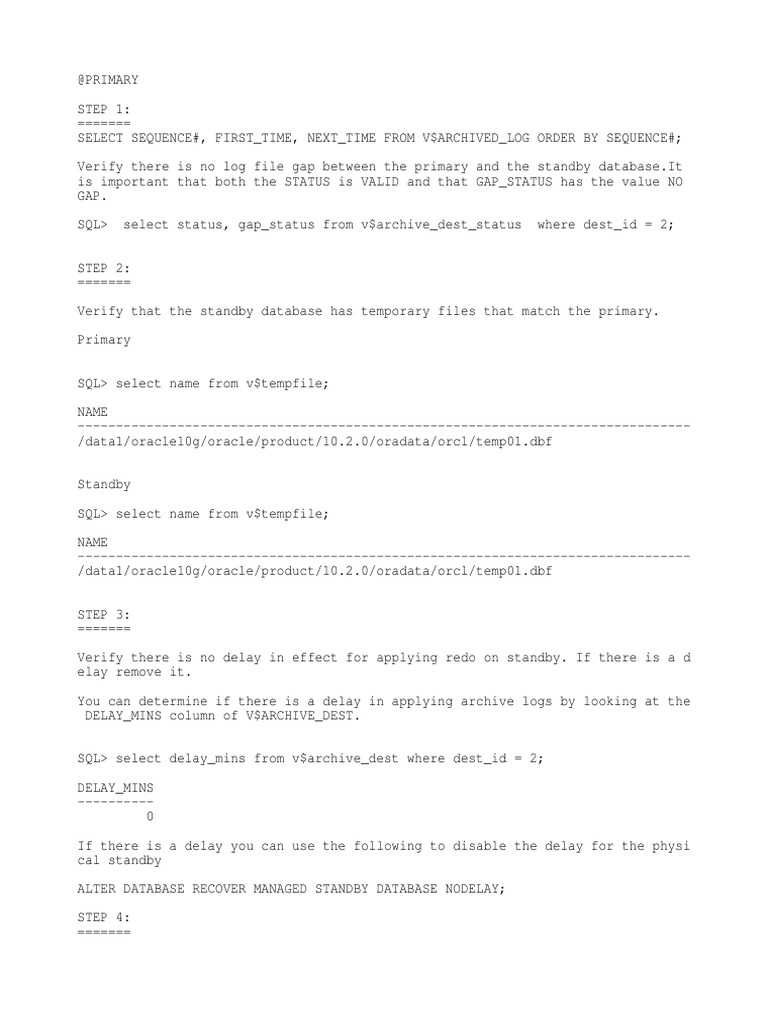 @PRIMARY

STEP 1:
=======
SELECT SEQUENCE#, FIRST_TIME, NEXT_TIME FROM V$ARCHIVED_LOG ORDER BY SEQUENCE#;

Verify there is no log file gap between the primary and the standby database.It is important that both the STATUS is VALID and that GAP_STATUS has the value NO GAP.

SQL>  select status, gap_status from v$archive_dest_status  where dest_id = 2;

STEP 2:
=======

Verify that the standby database has temporary files that match the primary.

Primary

SQL> select name from v$tempfile;

NAME
--------------------------------------------------------------------------------
/data1/oracle10g/oracle/product/10.2.0/oradata/orcl/temp01.dbf

Standby

SQL> select name from v$tempfile;

NAME
--------------------------------------------------------------------------------
/data1/oracle10g/oracle/product/10.2.0/oradata/orcl/temp01.dbf

STEP 3:
=======

Verify there is no delay in effect for applying redo on standby. If there is a d elay remove it.

You can determine if there is a delay in applying archive logs by looking at the DELAY_MINS column of V$ARCHIVE_DEST.

SQL> select delay_mins from v$archive_dest where dest_id = 2;

DELAY_MINS
----------
         0

If there is a delay you can use the following to disable the delay for the physi cal standby

ALTER DATABASE RECOVER MANAGED STANDBY DATABASE NODELAY;

STEP 4:
=======